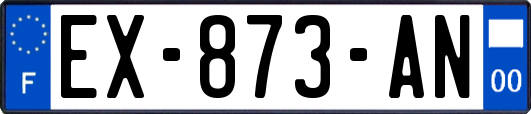 F
EX-873-AN
00